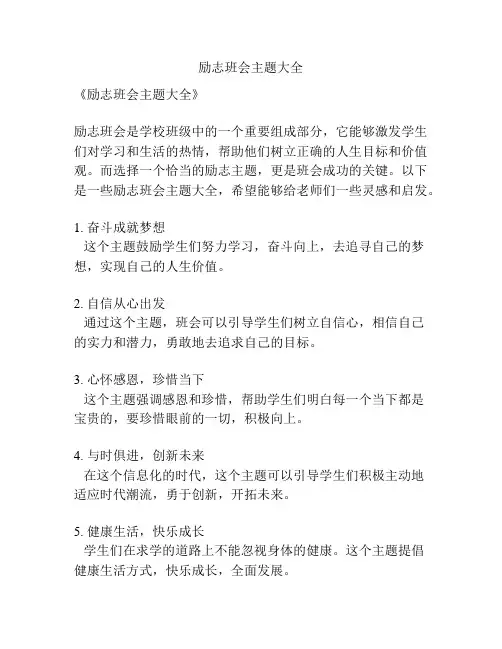 励志班会主题大全

《励志班会主题大全》

励志班会是学校班级中的一个重要组成部分，它能够激发学生们对学习和生活的热情，帮助他们树立正确的人生目标和价值观。而选择一个恰当的励志主题，更是班会成功的关键。以下是一些励志班会主题大全，希望能够给老师们一些灵感和启发。

1. 奋斗成就梦想
这个主题鼓励学生们努力学习，奋斗向上，去追寻自己的梦想，实现自己的人生价值。

2. 自信从心出发
通过这个主题，班会可以引导学生们树立自信心，相信自己的实力和潜力，勇敢地去追求自己的目标。

3. 心怀感恩，珍惜当下
这个主题强调感恩和珍惜，帮助学生们明白每一个当下都是宝贵的，要珍惜眼前的一切，积极向上。

4. 与时俱进，创新未来
在这个信息化的时代，这个主题可以引导学生们积极主动地适应时代潮流，勇于创新，开拓未来。

5. 健康生活，快乐成长
学生们在求学的道路上不能忽视身体的健康。这个主题提倡健康生活方式，快乐成长，全面发展。